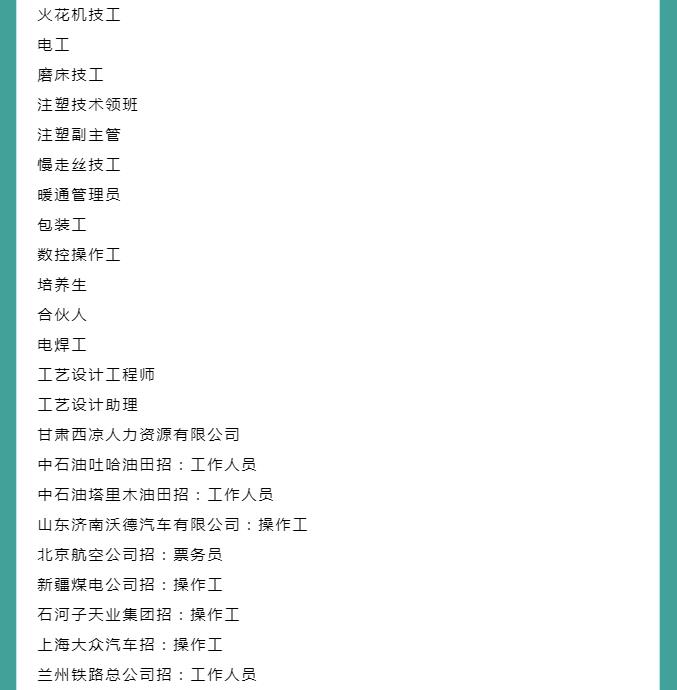 火花机技工

电工

磨床技工

注塑技术领班

注塑副主管

慢走丝技工

暖通管理员

包装工

数控操作工

培养生

合伙人

电焊工

工艺设计工程师

工艺设计助理

甘肃西凉人力资源有限公司

中石油吐哈油田招：工作人员

中石油塔里木油田招：工作人员

山东济南沃德汽车有限公司：操作工

北京航空公司招：票务员

新疆煤电公司招：操作工

石河子天业集团招：操作工

上海大众汽车招：操作工

兰州铁路总公司招：工作人员